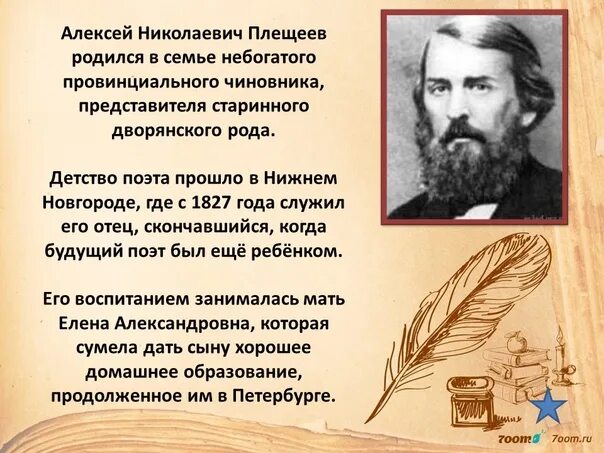 Алексей Николаевич Плещеев родился в семье небогатого провинциального чиновника, представителя старинного дворянского рода.

Детство поэта прошло в Нижнем Новгороде, где с 1827 года служил его отец, скончавшийся, когда будущий поэт был ещё ребёнком.

Его воспитанием занималась мать Елена Александровна, которая сумела дать сыну хорошее домашнее образование, продолженное им в Петербурге.

7oom 7oom.ru